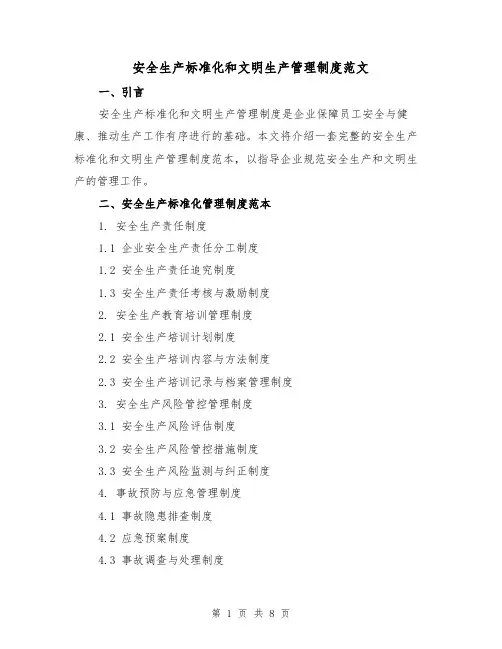 安全生产标准化和文明生产管理制度范文

一、引言

安全生产标准化和文明生产管理制度是企业保障员工安全与健康、推动生产工作有序进行的基础。本文将介绍一套完整的安全生产标准化和文明生产管理制度范本，以指导企业规范安全生产和文明生产的管理工作。

二、安全生产标准化管理制度范本

1. 安全生产责任制度

1.1 企业安全生产责任分工制度

1.2 安全生产责任追究制度

1.3 安全生产责任考核与激励制度

2. 安全生产教育培训管理制度

2.1 安全生产培训计划制度

2.2 安全生产培训内容与方法制度

2.3 安全生产培训记录与档案管理制度

3. 安全生产风险管控管理制度

3.1 安全生产风险评估制度

3.2 安全生产风险管控措施制度

3.3 安全生产风险监测与纠正制度

4. 事故预防与应急管理制度

4.1 事故隐患排查制度

4.2 应急预案制度

4.3 事故调查与处理制度

第 1 页 共 8 页